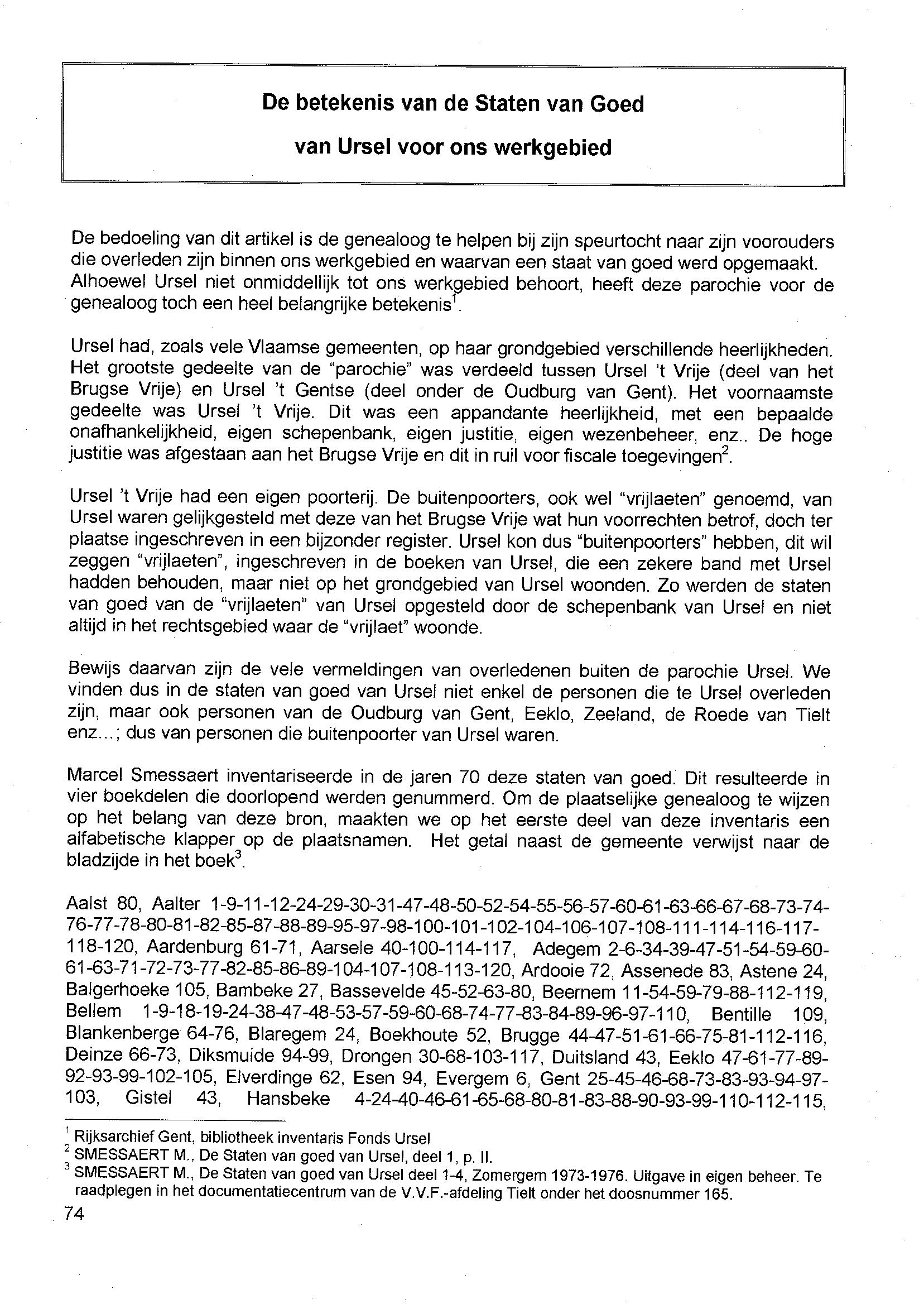 De betekenis van de Staten van Goed

van Ursel voor ons werkgebied

De bedoeling van dit artikel is de genealoog te helpen bij zijn speurtocht naar zijn voorouders die overleden zijn binnen ons werkgebied en waarvan een staat van goed werd opgemaakt. Alhoewel Ursel niet onmiddellijk tot ons werkgebied behoort, heeft deze parochie voor de genealoog toch een heel belangrijke betekenis$^1$.

Ursel had, zoals vele Vlaamse gemeenten, op haar grondgebied verschillende heerlijkheden. Het grootste gedeelte van de "parochie" was verdeeld tussen Ursel 't Vrije (deel van het Brugse Vrije) en Ursel 't Gentse (deel onder de Oudburg van Gent). Het voornaamste gedeelte was Ursel 't Vrije. Dit was een appandante heerlijkheid, met een bepaalde onafhankelijkheid, eigen schepenbank, eigen justitie, eigen wezenbeheer, enz.. De hoge justitie was afgestaan aan het Brugse Vrije en dit in ruil voor fiscale toegevingen$^2$.

Ursel 't Vrije had een eigen poorterij. De buitenpoorters, ook wel "vrijlaeten" genoemd, van Ursel waren gelijkgesteld met deze van het Brugse Vrije wat hun voorrechten betrof, doch ter plaatse ingeschreven in een bijzonder register. Ursel kon dus "buitenpoorters" hebben, dit wil zeggen "vrijlaeten", ingeschreven in de boeken van Ursel, die een zekere band met Ursel hadden behouden, maar niet op het grondgebied van Ursel woonden. Zo werden de staten van goed van de "vrijlaeten" van Ursel opgesteld door de schepenbank van Ursel en niet altijd in het rechtsgebied waar de "vrijlaet" woonde.

Bewijs daarvan zijn de vele vermeldingen van overledenen buiten de parochie Ursel. We vinden dus in de staten van goed van Ursel niet enkel de personen die te Ursel overleden zijn, maar ook personen van de Oudburg van Gent, Eeklo, Zeeland, de Roede van Tielt enz...; dus van personen die buitenpoorter van Ursel waren.

Marcel Smessaert inventariseerde in de jaren 70 deze staten van goed. Dit resulteerde in vier boekdelen die doorlopend werden genummerd. Om de plaatselijke genealoog te wijzen op het belang van deze bron, maakten we op het eerste deel van deze inventaris een alfabetische klapper op de plaatsnamen. Het getal naast de gemeente verwijst naar de bladzijde in het boek$^3$.

Aalst 80, Aalter 1-9-11-12-24-29-30-31-47-48-50-52-54-55-56-57-60-61-63-66-67-68-73-74-76-77-78-80-81-82-85-87-88-89-95-97-98-100-101-102-104-106-107-108-111-114-116-117-118-120, Aardenburg 61-71, Aarsele 40-100-114-117, Adegem 2-6-34-39-47-51-54-59-60-61-63-71-72-73-77-82-85-86-89-104-107-108-113-120, Ardooie 72, Assenede 83, Astene 24, Balgerhoeke 105, Bambeke 27, Bassevelde 45-52-63-80, Beernem 11-54-59-79-88-112-119, Bellem 1-9-18-19-24-38-47-48-53-57-59-60-68-74-77-83-84-89-96-97-110, Bentille 109, Blankenberge 64-76, Blaregem 24, Boekhoute 52, Brugge 44-47-51-61-66-75-81-112-116, Deinze 66-73, Diksmuide 94-99, Drongen 30-68-103-117, Duitsland 43, Eeklo 47-61-77-89-92-93-99-102-105, Elverdinge 62, Esen 94, Evergem 6, Gent 25-45-46-68-73-83-93-94-97-103, Gistel 43, Hansbeke 4-24-40-46-61-65-68-80-81-83-88-90-93-99-110-112-115,

$^1$ Rijksarchief Gent, bibliotheek inventaris Fonds Ursel
$^2$ SMESSAERT M., De Staten van goed van Ursel, deel 1, p. II.
$^3$ SMESSAERT M., De Staten van goed van Ursel deel 1-4, Zomergem 1973-1976. Uitgave in eigen beheer. Te raadplegen in het documentatiecentrum van de V.V.F.-afdeling Tielt onder het doosnummer 165.
74